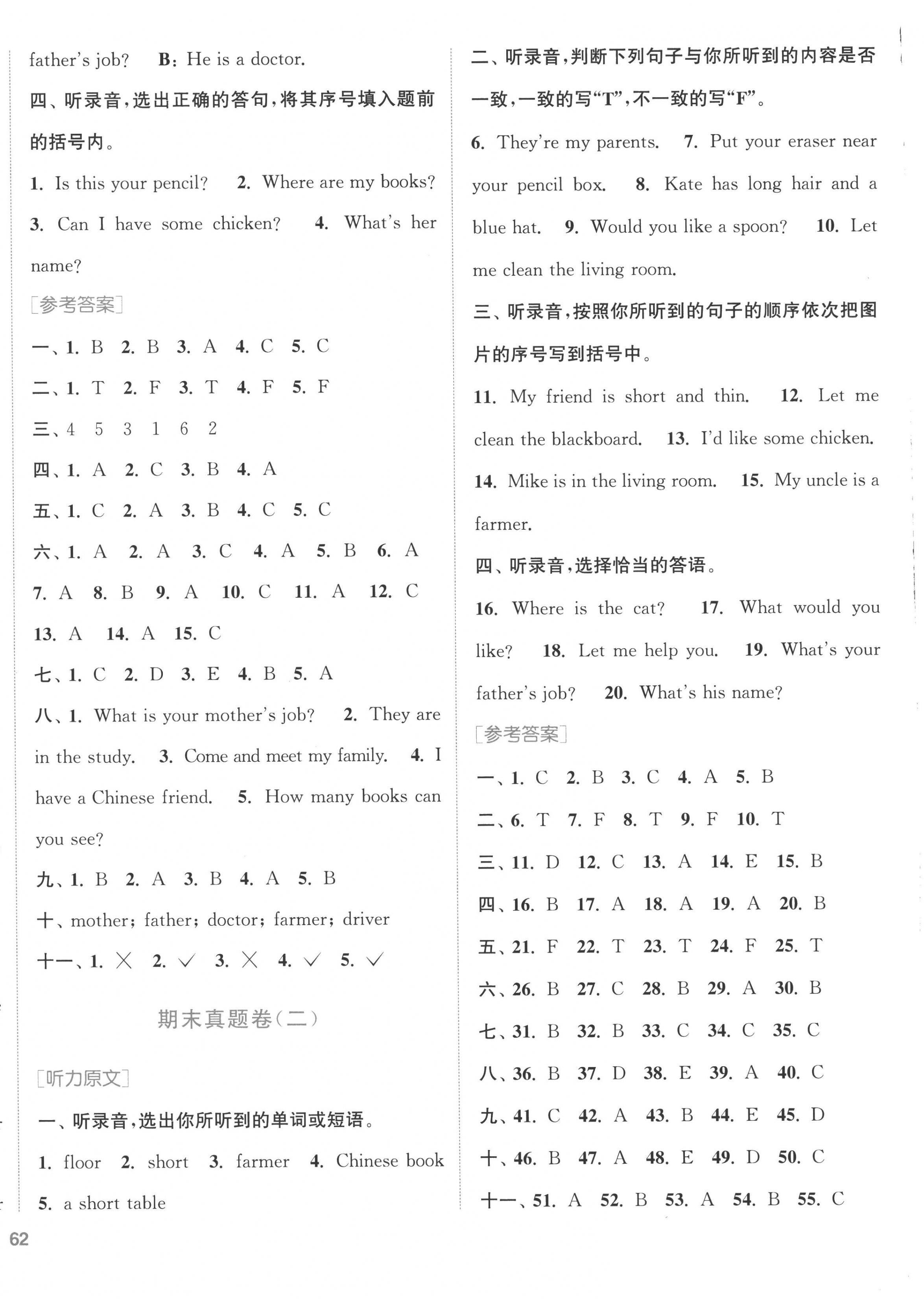 father's job? B: He is a doctor.

四、听录音,选出正确的答句,将其序号填入题前的括号内。

1. Is this your pencil? 2. Where are my books? 3. Can I have some chicken? 4. What's her name?

[参考答案]

一、1. B 2. B 3. A 4. C 5. C

二、1. T 2. F 3. T 4. F 5. F

三、4 5 3 1 6 2

四、1. A 2. C 3. B 4. A

五、1. C 2. A 3. B 4. C 5. C

六、1. A 2. A 3. C 4. A 5. B 6. A 7. A 8. B 9. A 10. C 11. A 12. C 13. A 14. A 15. C

七、1. C 2. D 3. E 4. B 5. A

八、1. What is your mother's job? 2. They are in the study. 3. Come and meet my family. 4. I have a Chinese friend. 5. How many books can you see?

九、1. B 2. A 3. B 4. A 5. B

十、mother; father; doctor; farmer; driver

十一、1. × 2. ✓ 3. × 4. ✓ 5. ✓

期末真题卷(二)

[听力原文]

一、听录音,选出你所听到的单词或短语。

1. floor 2. short 3. farmer 4. Chinese book 5. a short table

二、听录音,判断下列句子与你所听到的内容是否一致,一致的写"T",不一致的写"F"。

6. They're my parents. 7. Put your eraser near your pencil box. 8. Kate has long hair and a blue hat. 9. Would you like a spoon? 10. Let me clean the living room.

三、听录音,按照你所听到的句子的顺序依次把图片的序号写到括号中。

11. My friend is short and thin. 12. Let me clean the blackboard. 13. I'd like some chicken. 14. Mike is in the living room. 15. My uncle is a farmer.

四、听录音,选择恰当的答语。

16. Where is the cat? 17. What would you like? 18. Let me help you. 19. What's your father's job? 20. What's his name?

[参考答案]

一、1. C 2. B 3. C 4. A 5. B

二、6. T 7. F 8. T 9. F 10. T

三、11. D 12. C 13. A 14. E 15. B

四、16. B 17. A 18. A 19. A 20. B

五、21. F 22. T 23. T 24. F 25. T

六、26. B 27. C 28. B 29. A 30. B

七、31. B 32. B 33. C 34. C 35. C

八、36. B 37. D 38. E 39. A 40. C

九、41. C 42. A 43. B 44. E 45. D

十、46. B 47. A 48. E 49. D 50. C

十一、51. A 52. B 53. A 54. B 55. C

62